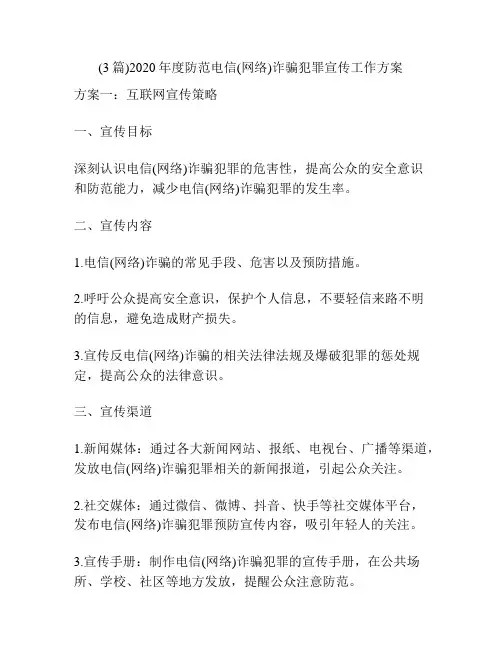 (3 篇)2020 年度防范电信(网络)诈骗犯罪宣传工作方案

方案一：互联网宣传策略

一、宣传目标

深刻认识电信(网络)诈骗犯罪的危害性，提高公众的安全意识和防范能力，减少电信(网络)诈骗犯罪的发生率。

二、宣传内容

1.电信(网络)诈骗的常见手段、危害以及预防措施。

2.呼吁公众提高安全意识，保护个人信息，不要轻信来路不明的信息，避免造成财产损失。

3.宣传反电信(网络)诈骗的相关法律法规及爆破犯罪的惩处规定，提高公众的法律意识。

三、宣传渠道

1.新闻媒体：通过各大新闻网站、报纸、电视台、广播等渠道，发放电信(网络)诈骗犯罪相关的新闻报道，引起公众关注。

2.社交媒体：通过微信、微博、抖音、快手等社交媒体平台，发布电信(网络)诈骗犯罪预防宣传内容，吸引年轻人的关注。

3.宣传手册：制作电信(网络)诈骗犯罪的宣传手册，在公共场所、学校、社区等地方发放，提醒公众注意防范。